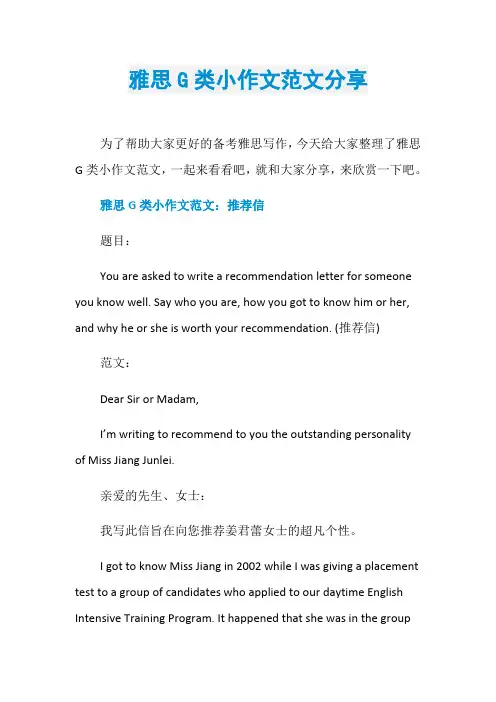 雅思 G 类小作文范文分享

为了帮助大家更好的备考雅思写作，今天给大家整理了雅思 G 类小作文范文，一起来看看吧，就和大家分享，来欣赏一下吧。

雅思 G 类小作文范文：推荐信

题目：

You are asked to write a recommendation letter for someone you know well. Say who you are, how you got to know him or her, and why he or she is worth your recommendation. (推荐信)

范文：

Dear Sir or Madam,

I'm writing to recommend to you the outstanding personality of Miss Jiang Junlei.

亲爱的先生、女士：

我写此信旨在向您推荐姜君蕾女士的超凡个性。

I got to know Miss Jiang in 2002 while I was giving a placement test to a group of candidates who applied to our daytime English Intensive Training Program. It happened that she was in the group